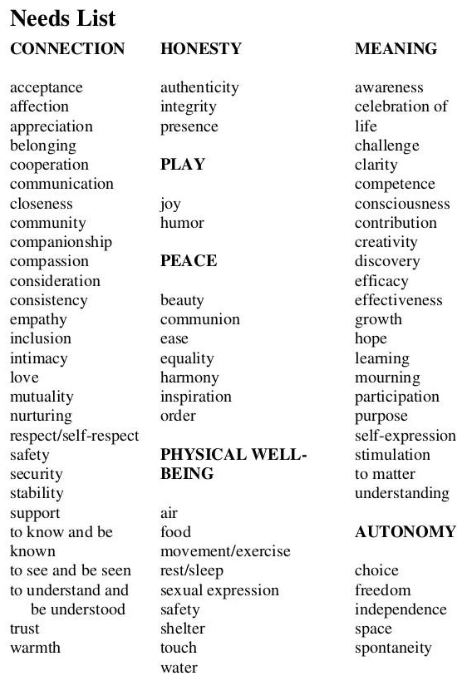 Needs List

CONNECTION

acceptance
affection
appreciation
belonging
cooperation
communication
closeness
community
companionship
compassion
consideration
consistency
empathy
inclusion
intimacy
love
mutuality
nurturing
respect/self-respect
safety
security
stability
support
to know and be known
to see and be seen
to understand and be understood
trust
warmth

HONESTY

authenticity
integrity
presence

PLAY

joy
humor

PEACE

beauty
communion
ease
equality
harmony
inspiration
order

PHYSICAL WELL-BEING

air
food
movement/exercise
rest/sleep
sexual expression
safety
shelter
touch
water

MEANING

awareness
celebration of life
challenge
clarity
competence
consciousness
contribution
creativity
discovery
efficacy
effectiveness
growth
hope
learning
mourning
participation
purpose
self-expression
stimulation
to matter
understanding

AUTONOMY

choice
freedom
independence
space
spontaneity